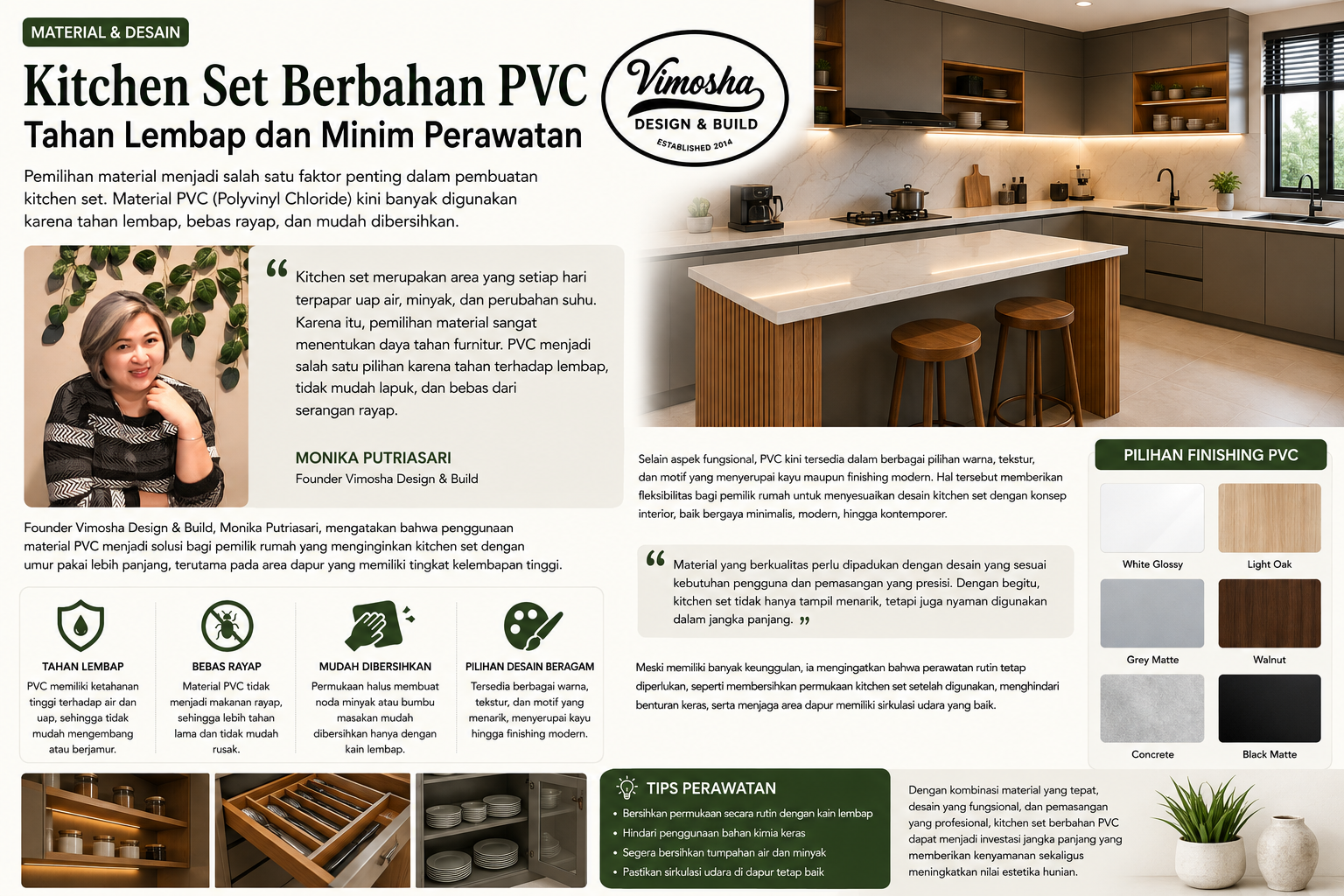 MATERIAL & DESAIN

Kitchen Set Berbahan PVC
Tahan Lembap dan Minim Perawatan

Vimosha
DESIGN & BUILD
ESTABLISHED 2014

Pemilihan material menjadi salah satu faktor penting dalam pembuatan kitchen set. Material PVC (Polyvinyl Chloride) kini banyak digunakan karena tahan lembap, bebas rayap, dan mudah dibersihkan.

“ Kitchen set merupakan area yang setiap hari terpapar uap air, minyak, dan perubahan suhu. Karena itu, pemilihan material sangat menentukan daya tahan furnitur. PVC menjadi salah satu pilihan karena tahan terhadap lembap, tidak mudah lapuk, dan bebas dari serangan rayap.

MONIKA PUTRIASARI
Founder Vimosha Design & Build

Founder Vimosha Design & Build, Monika Putriasari, mengatakan bahwa penggunaan material PVC menjadi solusi bagi pemilik rumah yang menginginkan kitchen set dengan umur pakai lebih panjang, terutama pada area dapur yang memiliki tingkat kelembapan tinggi.

TAHAN LEMBAP
PVC memiliki ketahanan tinggi terhadap air dan uap, sehingga tidak mudah mengembang atau berjamur.

BEBAS RAYAP
Material PVC tidak menjadi makanan rayap, sehingga lebih tahan lama dan tidak mudah rusak.

MUDAH DIBERSIHKAN
Permukaan halus membuat noda minyak atau bumbu masakan mudah dibersihkan hanya dengan kain lembap.

PILIHAN DESAIN BERAGAM
Tersedia berbagai warna, tekstur, dan motif yang menarik, menyerupai kayu hingga finishing modern.

Selain aspek fungsional, PVC kini tersedia dalam berbagai pilihan warna, tekstur, dan motif yang menyerupai kayu maupun finishing modern. Hal tersebut memberikan fleksibilitas bagi pemilik rumah untuk menyesuaikan desain kitchen set dengan konsep interior, baik bergaya minimalis, modern, hingga kontemporer.

“ Material yang berkualitas perlu dipadukan dengan desain yang sesuai kebutuhan pengguna dan pemasangan yang presisi. Dengan begitu, kitchen set tidak hanya tampil menarik, tetapi juga nyaman digunakan dalam jangka panjang. ”

Meski memiliki banyak keunggulan, ia mengingatkan bahwa perawatan rutin tetap diperlukan, seperti membersihkan permukaan kitchen set setelah digunakan, menghindari benturan keras, serta menjaga area dapur memiliki sirkulasi udara yang baik.

PILIHAN FINISHING PVC
White Glossy
Light Oak
Grey Matte
Walnut
Concrete
Black Matte

TIPS PERAWATAN
• Bersihkan permukaan secara rutin dengan kain lembap
• Hindari penggunaan bahan kimia keras
• Segera bersihkan tumpahan air dan minyak
• Pastikan sirkulasi udara di dapur tetap baik

Dengan kombinasi material yang tepat, desain yang fungsional, dan pemasangan yang profesional, kitchen set berbahan PVC dapat menjadi investasi jangka panjang yang memberikan kenyamanan sekaligus meningkatkan nilai estetika hunian.